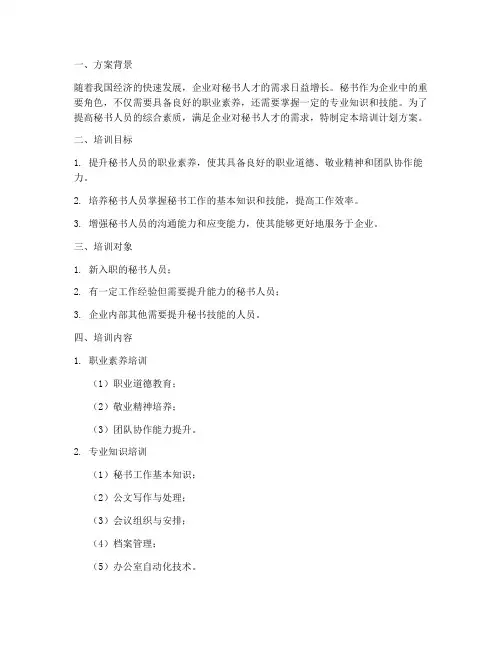 一、方案背景

随着我国经济的快速发展，企业对秘书人才的需求日益增长。秘书作为企业中的重要角色，不仅需要具备良好的职业素养，还需要掌握一定的专业知识和技能。为了提高秘书人员的综合素质，满足企业对秘书人才的需求，特制定本培训计划方案。

二、培训目标

1. 提升秘书人员的职业素养，使其具备良好的职业道德、敬业精神和团队协作能力。

2. 培养秘书人员掌握秘书工作的基本知识和技能，提高工作效率。

3. 增强秘书人员的沟通能力和应变能力，使其能够更好地服务于企业。

三、培训对象

1. 新入职的秘书人员；

2. 有一定工作经验但需要提升能力的秘书人员；

3. 企业内部其他需要提升秘书技能的人员。

四、培训内容

1. 职业素养培训

（1）职业道德教育；

（2）敬业精神培养；

（3）团队协作能力提升。

2. 专业知识培训

（1）秘书工作基本知识；

（2）公文写作与处理；

（3）会议组织与安排；

（4）档案管理；

（5）办公室自动化技术。